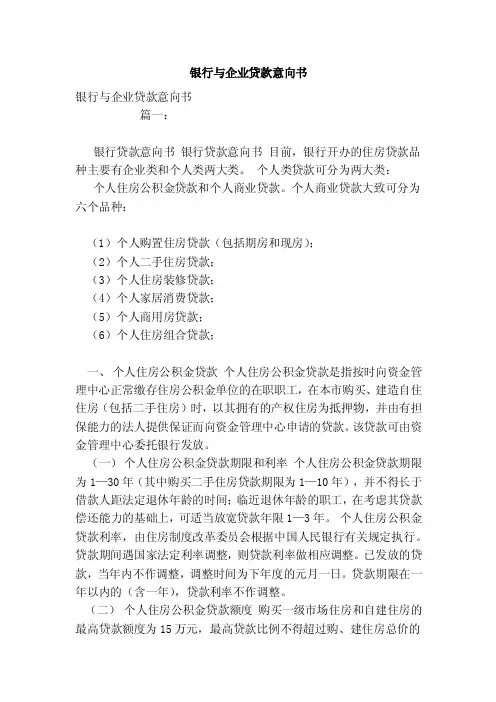 银行与企业贷款意向书

银行与企业贷款意向书

篇一：

银行贷款意向书 银行贷款意向书 目前，银行开办的住房贷款品种主要有企业类和个人类两大类。 个人类贷款可分为两大类：

个人住房公积金贷款和个人商业贷款。个人商业贷款大致可分为六个品种：

（1）个人购置住房贷款（包括期房和现房）；

（2）个人二手住房贷款；

（3）个人住房装修贷款；

（4）个人家居消费贷款；

（5）个人商用房贷款；

（6）个人住房组合贷款；

一、 个人住房公积金贷款 个人住房公积金贷款是指按时向资金管理中心正常缴存住房公积金单位的在职职工，在本市购买、建造自住住房（包括二手住房）时，以其拥有的产权住房为抵押物，并由有担保能力的法人提供保证而向资金管理中心申请的贷款。该贷款可由资金管理中心委托银行发放。

（一） 个人住房公积金贷款期限和利率 个人住房公积金贷款期限为1—30年（其中购买二手住房贷款期限为1—10年），并不得长于借款人距法定退休年龄的时间；临近退休年龄的职工，在考虑其贷款偿还能力的基础上，可适当放宽贷款年限1—3年。 个人住房公积金贷款利率，由住房制度改革委员会根据中国人民银行有关规定执行。贷款期间遇国家法定利率调整，则贷款利率做相应调整。已发放的贷款，当年内不作调整，调整时间为下年度的元月一日。贷款期限在一年以内的（含一年），贷款利率不作调整。

（二） 个人住房公积金贷款额度 购买一级市场住房和自建住房的最高贷款额度为15万元，最高贷款比例不得超过购、建住房总价的